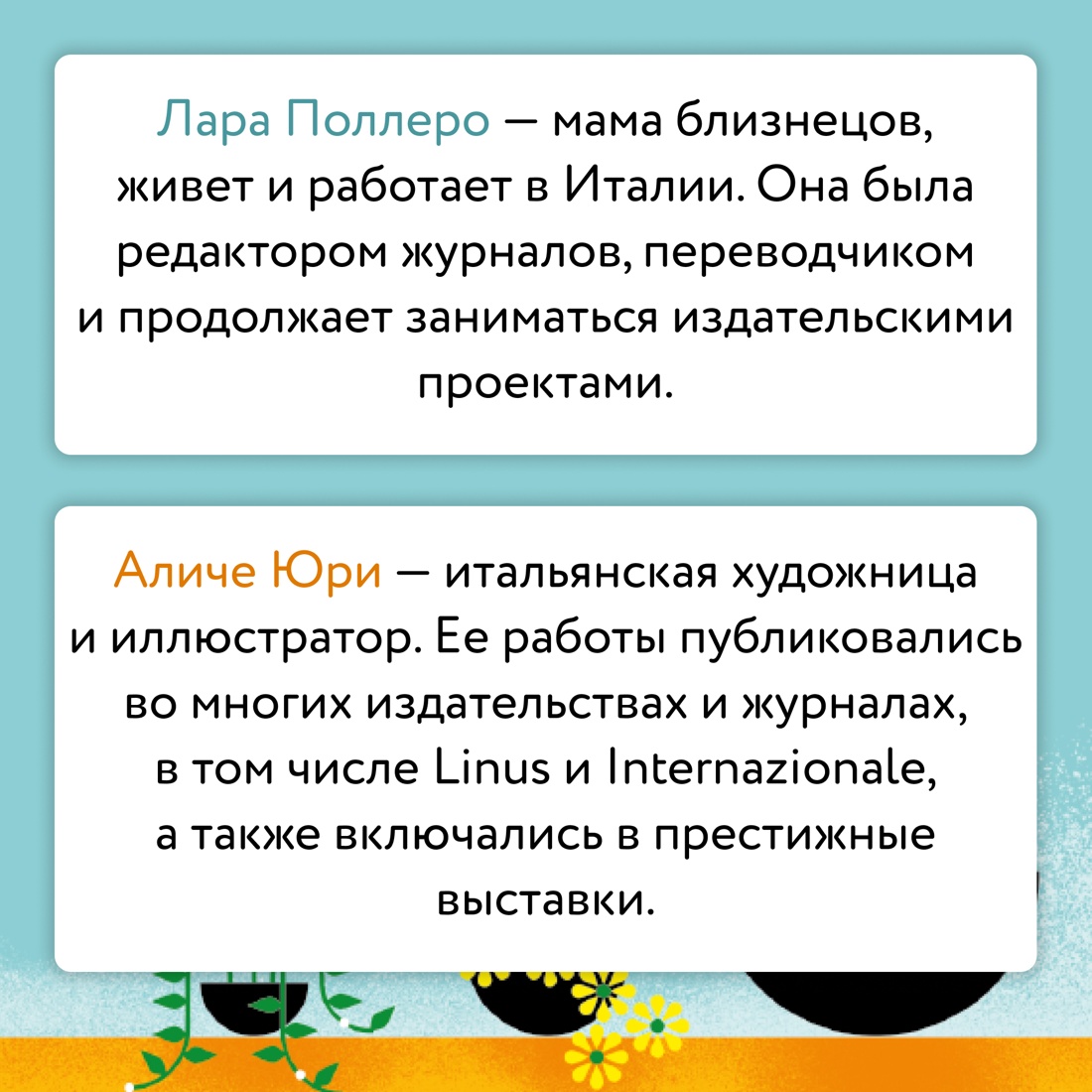 Лара Поллеро — мама близнецов, живет и работает в Италии. Она была редактором журналов, переводчиком и продолжает заниматься издательскими проектами.

Аличе Юри — итальянская художница и иллюстратор. Ее работы публиковались во многих издательствах и журналах, в том числе Linus и Internazionale, а также включались в престижные выставки.